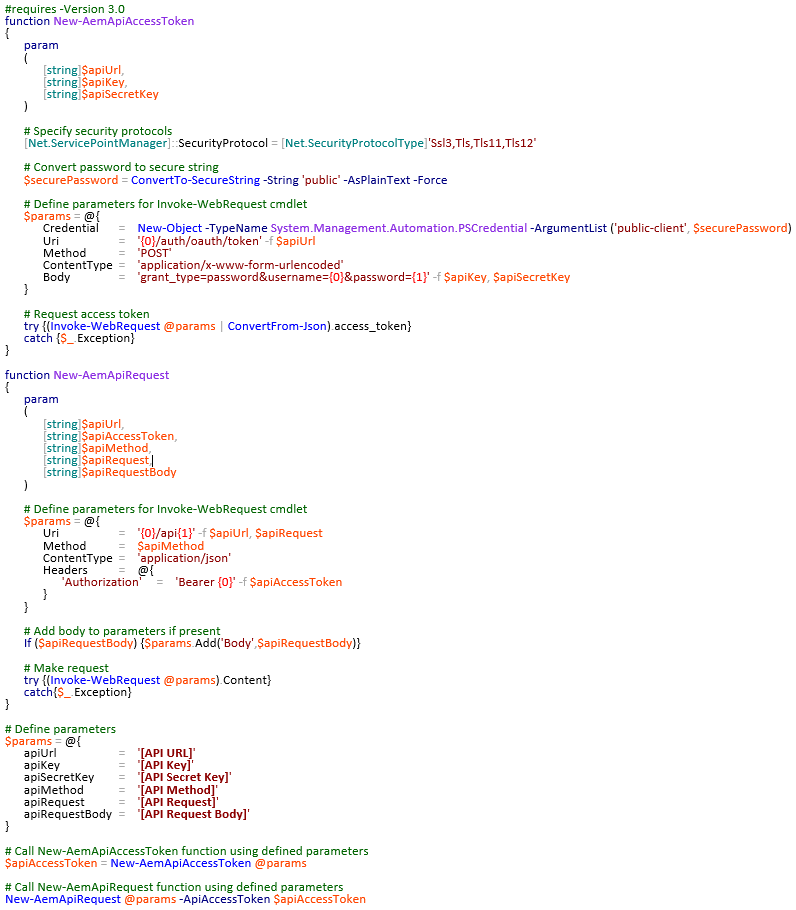 #requires -Version 3.0
function New-AemApiAccessToken
{
    param
    (
        [string]$apiUrl,
        [string]$apiKey,
        [string]$apiSecretKey
    )

    # Specify security protocols
    [Net.ServicePointManager]::SecurityProtocol = [Net.SecurityProtocolType]'Ssl3,Tls,Tls11,Tls12'

    # Convert password to secure string
    $securePassword = ConvertTo-SecureString -String 'public' -AsPlainText -Force

    # Define parameters for Invoke-WebRequest cmdlet
    $params = @{
        Credential      =   New-Object -TypeName System.Management.Automation.PSCredential -ArgumentList ('public-client', $securePassword)
        Uri             =   '{0}/auth/oauth/token' -f $apiUrl
        Method          =   'POST'
        ContentType     =   'application/x-www-form-urlencoded'
        Body            =   'grant_type=password&username={0}&password={1}' -f $apiKey, $apiSecretKey
    }

    # Request access token
    try {(Invoke-WebRequest @params | ConvertFrom-Json).access_token}
    catch {$_.Exception}
}

function New-AemApiRequest
{
    param
    (
        [string]$apiUrl,
        [string]$apiAccessToken,
        [string]$apiMethod,
        [string]$apiRequest,
        [string]$apiRequestBody
    )

    # Define parameters for Invoke-WebRequest cmdlet
    $params = @{
        Uri             =   '{0}/api{1}' -f $apiUrl, $apiRequest
        Method          =   $apiMethod
        ContentType     =   'application/json'
        Headers         =   @{
            'Authorization'   =   'Bearer {0}' -f $apiAccessToken
        }
    }

    # Add body to parameters if present
    If ($apiRequestBody) {$params.Add('Body',$apiRequestBody)}

    # Make request
    try {(Invoke-WebRequest @params).Content}
    catch{$_.Exception}
}

# Define parameters
$params = @{
    apiUrl          =   '[API URL]'
    apiKey          =   '[API Key]'
    apiSecretKey    =   '[API Secret Key]'
    apiMethod       =   '[API Method]'
    apiRequest      =   '[API Request]'
    apiRequestBody  =   '[API Request Body]'
}

# Call New-AemApiAccessToken function using defined parameters
$apiAccessToken = New-AemApiAccessToken @params

# Call New-AemApiRequest function using defined parameters
New-AemApiRequest @params -ApiAccessToken $apiAccessToken